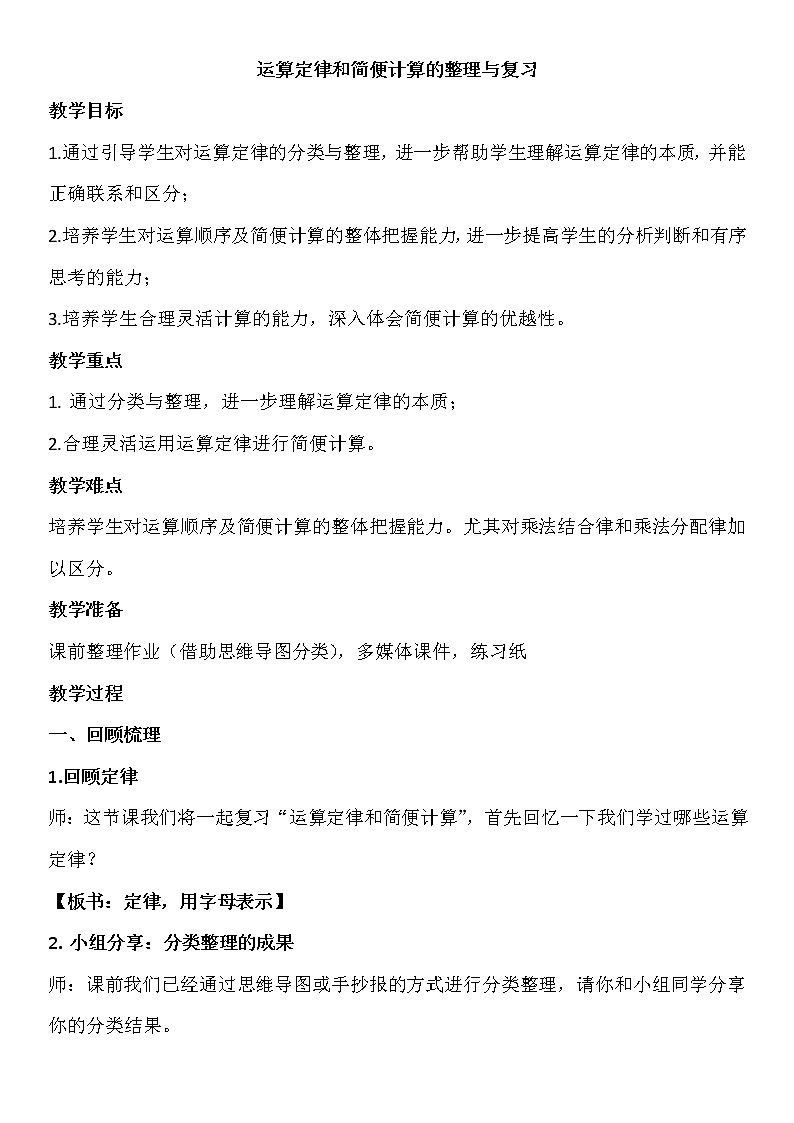 运算定律和简便计算的整理与复习

教学目标

1.通过引导学生对运算定律的分类与整理，进一步帮助学生理解运算定律的本质，并能正确联系和区分；

2.培养学生对运算顺序及简便计算的整体把握能力，进一步提高学生的分析判断和有序思考的能力；

3.培养学生合理灵活计算的能力，深入体会简便计算的优越性。

教学重点

1. 通过分类与整理，进一步理解运算定律的本质；

2.合理灵活运用运算定律进行简便计算。

教学难点

培养学生对运算顺序及简便计算的整体把握能力。尤其对乘法结合律和乘法分配律加以区分。

教学准备

课前整理作业（借助思维导图分类），多媒体课件，练习纸

教学过程

一、回顾梳理

1.回顾定律

师：这节课我们将一起复习“运算定律和简便计算”，首先回忆一下我们学过哪些运算定律？

【板书：定律，用字母表示】

2. 小组分享：分类整理的成果

师：课前我们已经通过思维导图或手抄报的方式进行分类整理，请你和小组同学分享你的分类结果。